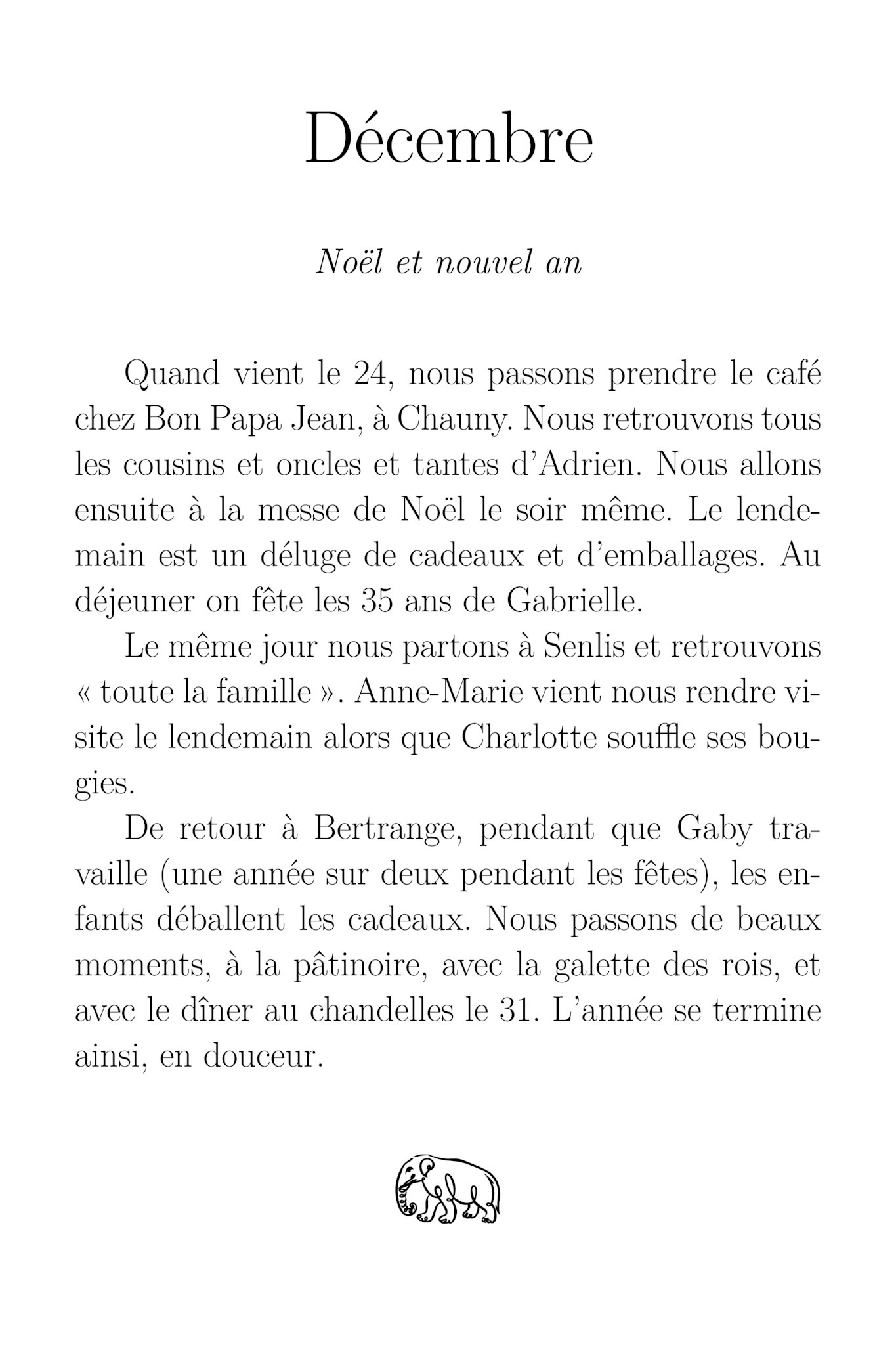 Décembre

Noël et nouvel an

Quand vient le 24, nous passons prendre le café chez Bon Papa Jean, à Chauny. Nous retrouvons tous les cousins et oncles et tantes d'Adrien. Nous allons ensuite à la messe de Noël le soir même. Le lendemain est un déluge de cadeaux et d'emballages. Au déjeuner on fête les 35 ans de Gabrielle.

Le même jour nous partons à Senlis et retrouvons « toute la famille ». Anne-Marie vient nous rendre visite le lendemain alors que Charlotte souffle ses bougies.

De retour à Bertrange, pendant que Gaby travaille (une année sur deux pendant les fêtes), les enfants déballent les cadeaux. Nous passons de beaux moments, à la pâtinoire, avec la galette des rois, et avec le dîner au chandelles le 31. L'année se termine ainsi, en douceur.